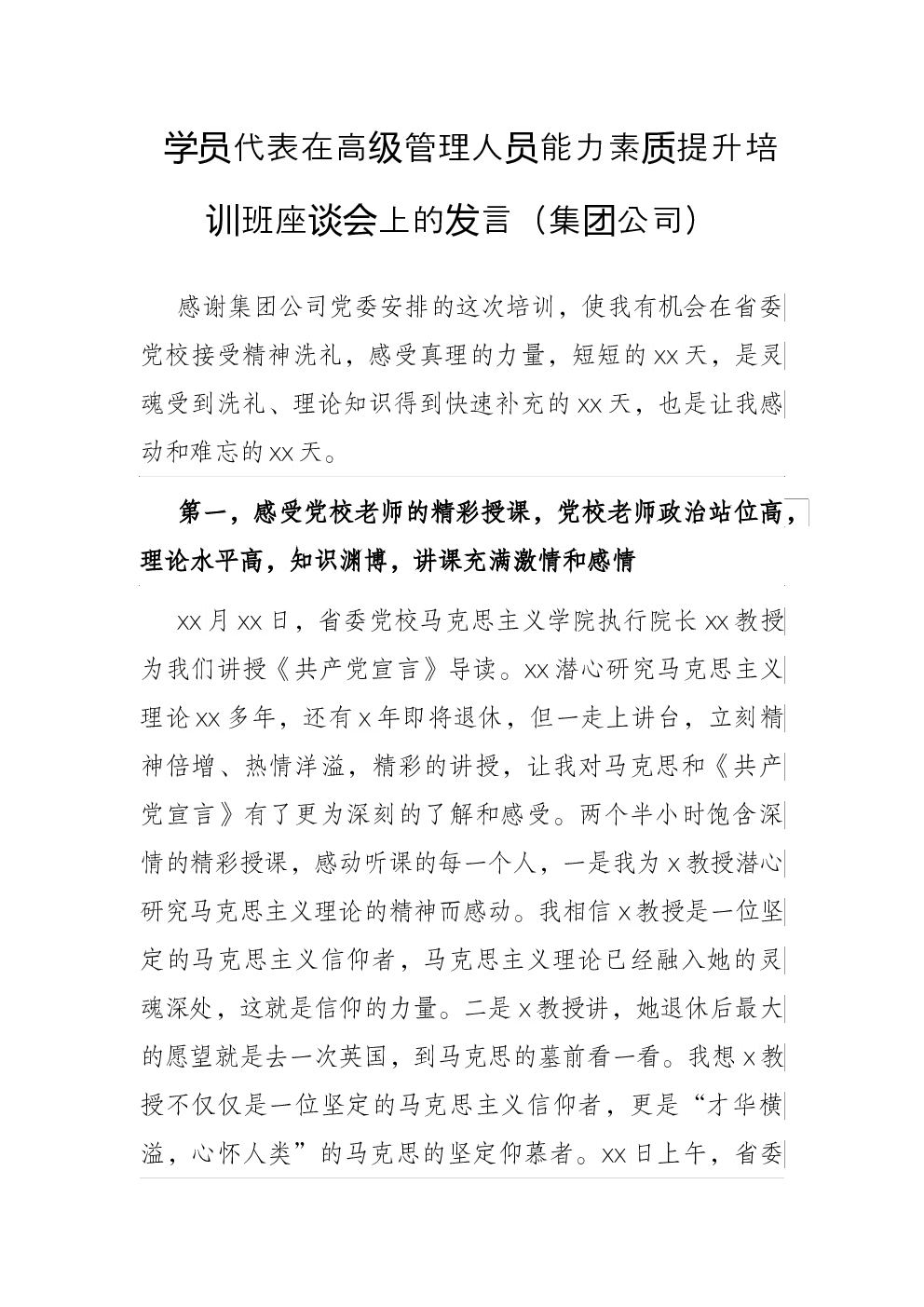 学员代表在高级管理人员能力素质提升培训班座谈会上的发言（集团公司）

感谢集团公司党委安排的这次培训，使我有机会在省委党校接受精神洗礼，感受真理的力量，短短的xx天，是灵魂受到洗礼、理论知识得到快速补充的xx天，也是让我感动和难忘的xx天。

第一，感受党校老师的精彩授课，党校老师政治站位高，理论水平高，知识渊博，讲课充满激情和感情

xx月xx日，省委党校马克思主义学院执行院长xx教授为我们讲授《共产党宣言》导读。xx潜心研究马克思主义理论xx多年，还有x年即将退休，但一走上讲台，立刻精神倍增、热情洋溢，精彩的讲授，让我对马克思和《共产党宣言》有了更为深刻的了解和感受。两个半小时饱含深情的精彩授课，感动听课的每一个人，一是我为x教授潜心研究马克思主义理论的精神而感动。我相信x教授是一位坚定的马克思主义信仰者，马克思主义理论已经融入她的灵魂深处，这就是信仰的力量。二是x教授讲，她退休后最大的愿望就是去一次英国，到马克思的墓前看一看。我想x教授不仅仅是一位坚定的马克思主义信仰者，更是“才华横溢，心怀人类”的马克思的坚定仰慕者。xx日上午，省委